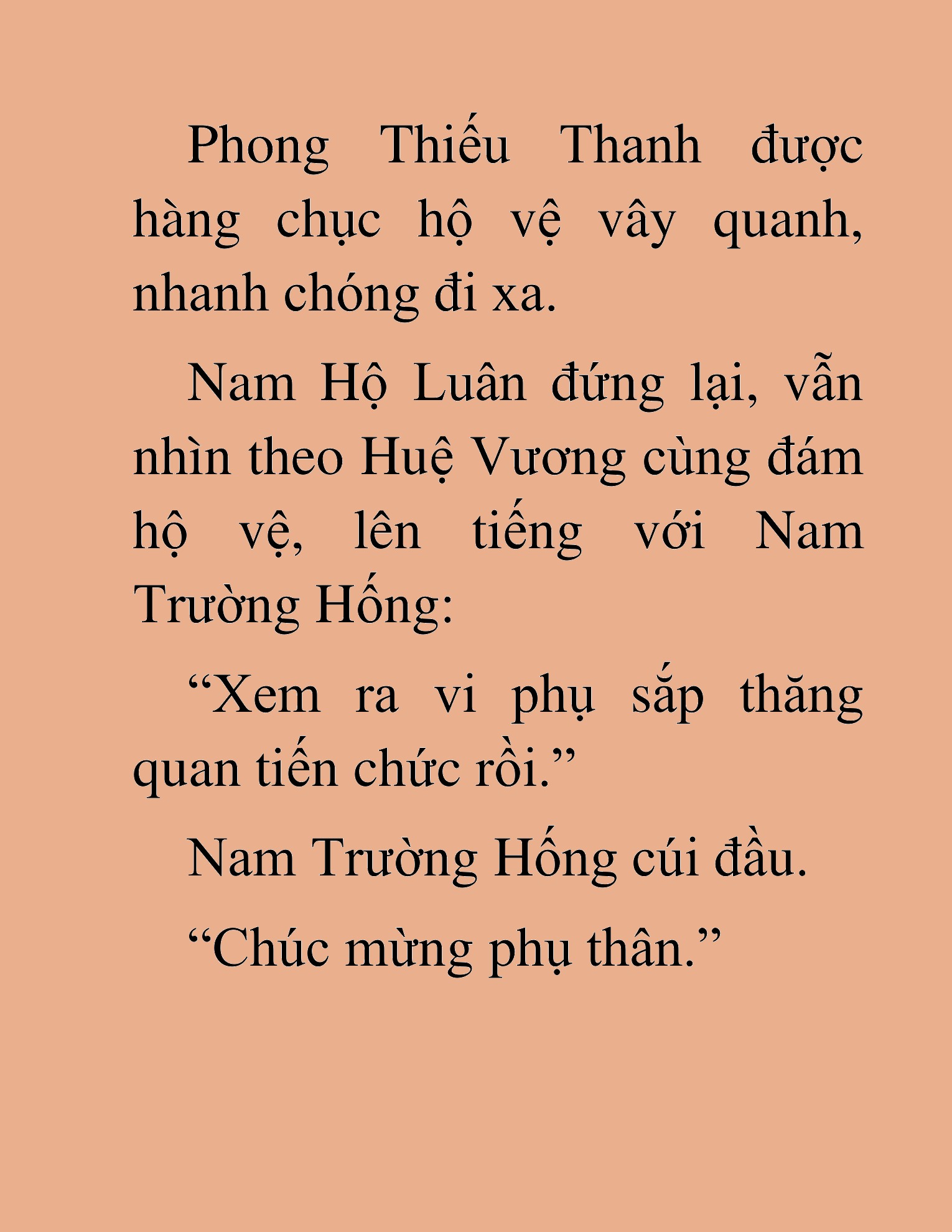 Phong Thiếu Thanh được hàng chục hộ vệ vây quanh, nhanh chóng đi xa.

Nam Hộ Luân đứng lại, vẫn nhìn theo Huệ Vương cùng đám hộ vệ, lên tiếng với Nam Trường Hống:

“Xem ra vi phụ sắp thăng quan tiến chức rồi.”

Nam Trường Hống cúi đầu.

“Chúc mừng phụ thân.”